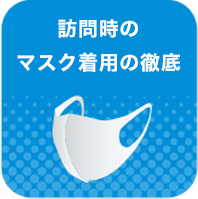 訪問時の
マスク着用の徹底